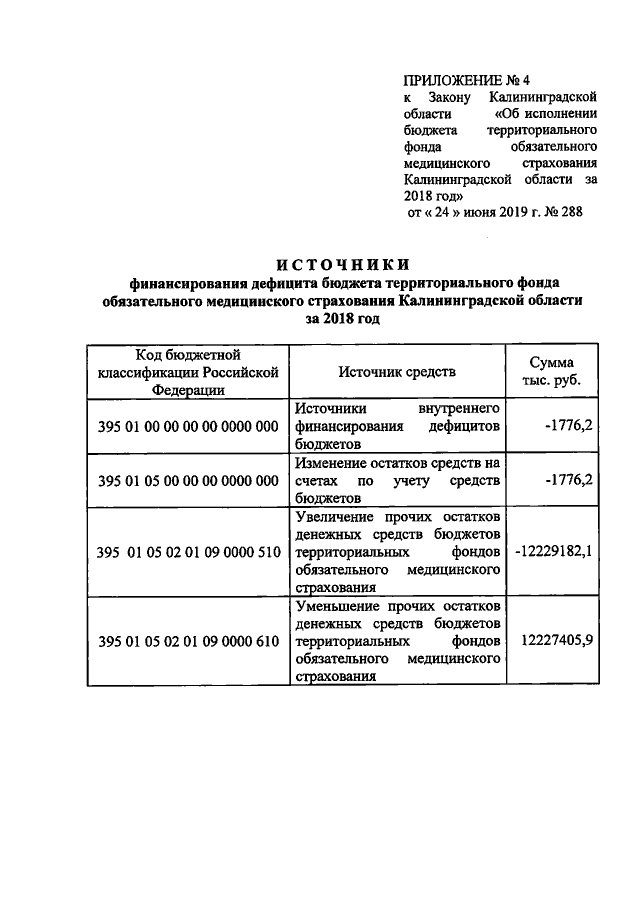 ПРИЛОЖЕНИЕ № 4
к Закону Калининградской области «Об исполнении бюджета территориального фонда обязательного медицинского страхования Калининградской области за 2018 год»
от « 24 » июня 2019 г. № 288

ИСТОЧНИКИ
финансирования дефицита бюджета территориального фонда обязательного медицинского страхования Калининградской области за 2018 год

| Код бюджетной классификации Российской Федерации | Источник средств | Сумма тыс. руб. |
|---|---|---|
| 395 01 00 00 00 00 0000 000 | Источники внутреннего финансирования дефицитов бюджетов | -1776,2 |
| 395 01 05 00 00 00 0000 000 | Изменение остатков средств на счетах по учету средств бюджетов | -1776,2 |
| 395 01 05 02 01 09 0000 510 | Увеличение прочих остатков денежных средств бюджетов территориальных фондов обязательного медицинского страхования | -12229182,1 |
| 395 01 05 02 01 09 0000 610 | Уменьшение прочих остатков денежных средств бюджетов территориальных фондов обязательного медицинского страхования | 12227405,9 |